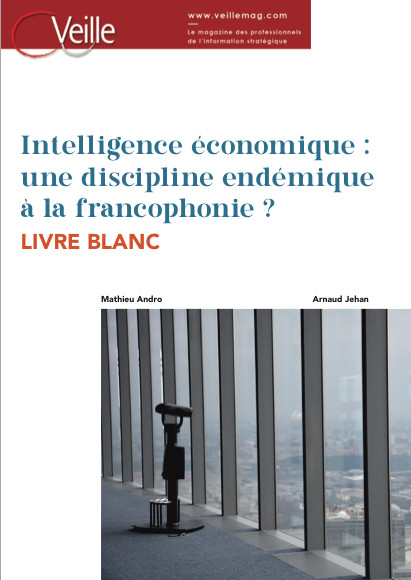 Veille

www.veillemag.com

Le magazine des professionnels de l'information stratégique

Intelligence économique : une discipline endémique à la francophonie ?

LIVRE BLANC

Mathieu Andro

Arnaud Jehan